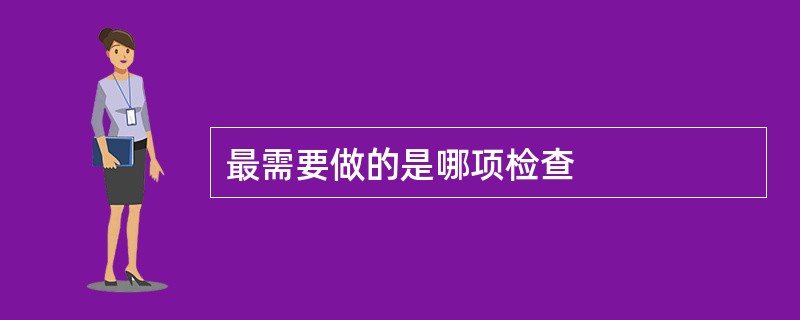 最需要做的是哪项检查